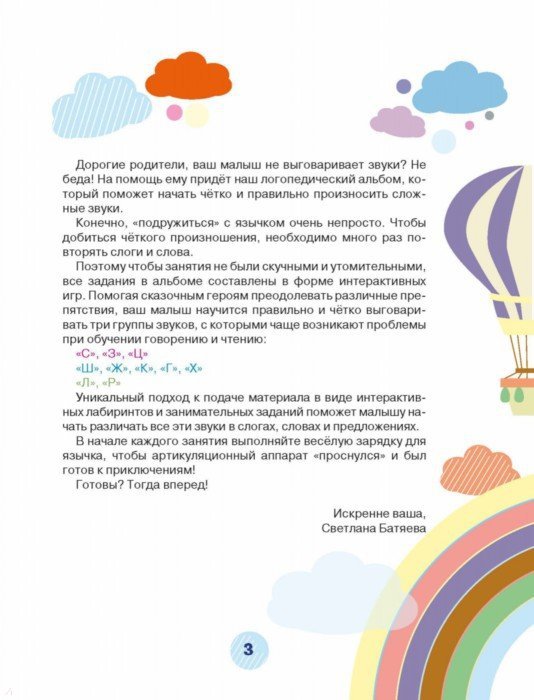 Дорогие родители, ваш малыш не выговаривает звуки? Не беда! На помощь ему придёт наш логопедический альбом, который поможет начать чётко и правильно произносить сложные звуки.

Конечно, «подружиться» с язычком очень непросто. Чтобы добиться чёткого произношения, необходимо много раз повторять слоги и слова.

Поэтому чтобы занятия не были скучными и утомительными, все задания в альбоме составлены в форме интерактивных игр. Помогая сказочным героям преодолевать различные препятствия, ваш малыш научится правильно и чётко выговаривать три группы звуков, с которыми чаще возникают проблемы при обучении говорению и чтению:

«С», «З», «Ц»
«Ш», «Ж», «К», «Г», «Х»
«Л», «Р»

Уникальный подход к подаче материала в виде интерактивных лабиринтов и занимательных заданий поможет малышу начать различать все эти звуки в слогах, словах и предложениях.

В начале каждого занятия выполняйте весёлую зарядку для язычка, чтобы артикуляционный аппарат «проснулся» и был готов к приключениям!

Готовы? Тогда вперед!

Искренне ваша,
Светлана Батяева

3